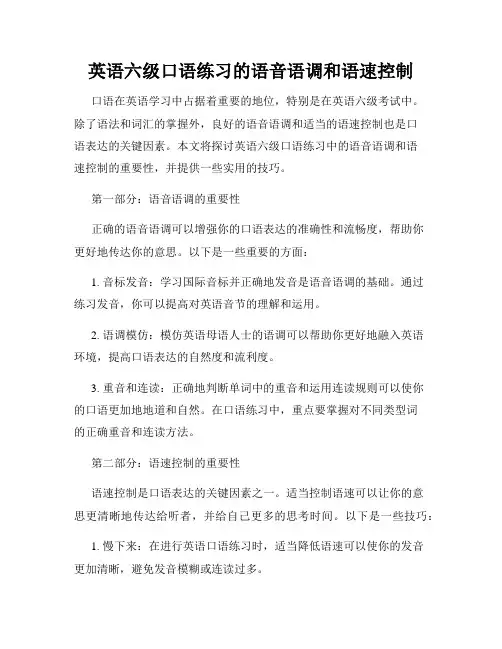 英语六级口语练习的语音语调和语速控制

口语在英语学习中占据着重要的地位，特别是在英语六级考试中。除了语法和词汇的掌握外，良好的语音语调和适当的语速控制也是口语表达的关键因素。本文将探讨英语六级口语练习中的语音语调和语速控制的重要性，并提供一些实用的技巧。

第一部分：语音语调的重要性

正确的语音语调可以增强你的口语表达的准确性和流畅度，帮助你更好地传达你的意思。以下是一些重要的方面：

1. 音标发音：学习国际音标并正确地发音是语音语调的基础。通过练习发音，你可以提高对英语音节的理解和运用。

2. 语调模仿：模仿英语母语人士的语调可以帮助你更好地融入英语环境，提高口语表达的自然度和流利度。

3. 重音和连读：正确地判断单词中的重音和运用连读规则可以使你的口语更加地地道和自然。在口语练习中，重点要掌握对不同类型词的正确重音和连读方法。

第二部分：语速控制的重要性

语速控制是口语表达的关键因素之一。适当控制语速可以让你的意思更清晰地传达给听者，并给自己更多的思考时间。以下是一些技巧：

1. 慢下来：在进行英语口语练习时，适当降低语速可以使你的发音更加清晰，避免发音模糊或连读过多。